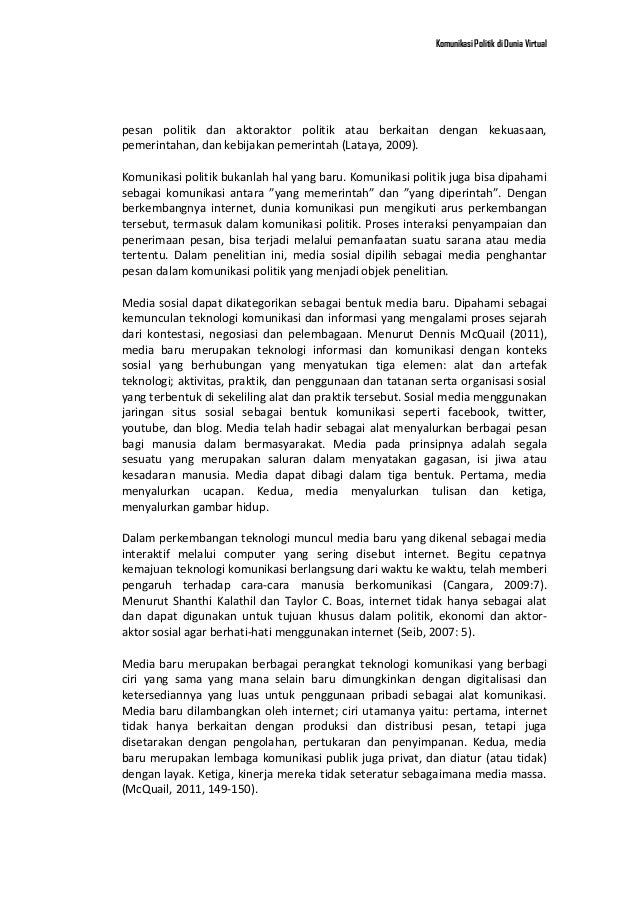 Komunikasi Politik di Dunia Virtual

pesan politik dan aktoraktor politik atau berkaitan dengan kekuasaan, pemerintahan, dan kebijakan pemerintah (Lataya, 2009).

Komunikasi politik bukanlah hal yang baru. Komunikasi politik juga bisa dipahami sebagai komunikasi antara "yang memerintah" dan "yang diperintah". Dengan berkembangnya internet, dunia komunikasi pun mengikuti arus perkembangan tersebut, termasuk dalam komunikasi politik. Proses interaksi penyampaian dan penerimaan pesan, bisa terjadi melalui pemanfaatan suatu sarana atau media tertentu. Dalam penelitian ini, media sosial dipilih sebagai media penghantar pesan dalam komunikasi politik yang menjadi objek penelitian.

Media sosial dapat dikategorikan sebagai bentuk media baru. Dipahami sebagai kemunculan teknologi komunikasi dan informasi yang mengalami proses sejarah dari kontestasi, negosiasi dan pelembagaan. Menurut Dennis McQuail (2011), media baru merupakan teknologi informasi dan komunikasi dengan konteks sosial yang berhubungan yang menyatukan tiga elemen: alat dan artefak teknologi; aktivitas, praktik, dan penggunaan dan tatanan serta organisasi sosial yang terbentuk di sekeliling alat dan praktik tersebut. Sosial media menggunakan jaringan situs sosial sebagai bentuk komunikasi seperti facebook, twitter, youtube, dan blog. Media telah hadir sebagai alat menyalurkan berbagai pesan bagi manusia dalam bermasyarakat. Media pada prinsipnya adalah segala sesuatu yang merupakan saluran dalam menyatakan gagasan, isi jiwa atau kesadaran manusia. Media dapat dibagi dalam tiga bentuk. Pertama, media menyalurkan ucapan. Kedua, media menyalurkan tulisan dan ketiga, menyalurkan gambar hidup.

Dalam perkembangan teknologi muncul media baru yang dikenal sebagai media interaktif melalui computer yang sering disebut internet. Begitu cepatnya kemajuan teknologi komunikasi berlangsung dari waktu ke waktu, telah memberi pengaruh terhadap cara-cara manusia berkomunikasi (Cangara, 2009:7). Menurut Shanthi Kalathil dan Taylor C. Boas, internet tidak hanya sebagai alat dan dapat digunakan untuk tujuan khusus dalam politik, ekonomi dan aktor-aktor sosial agar berhati-hati menggunakan internet (Seib, 2007: 5).

Media baru merupakan berbagai perangkat teknologi komunikasi yang berbagi ciri yang sama yang mana selain baru dimungkinkan dengan digitalisasi dan ketersediannya yang luas untuk penggunaan pribadi sebagai alat komunikasi. Media baru dilambangkan oleh internet; ciri utamanya yaitu: pertama, internet tidak hanya berkaitan dengan produksi dan distribusi pesan, tetapi juga disetarakan dengan pengolahan, pertukaran dan penyimpanan. Kedua, media baru merupakan lembaga komunikasi publik juga privat, dan diatur (atau tidak) dengan layak. Ketiga, kinerja mereka tidak seteratur sebagaimana media massa. (McQuail, 2011, 149-150).